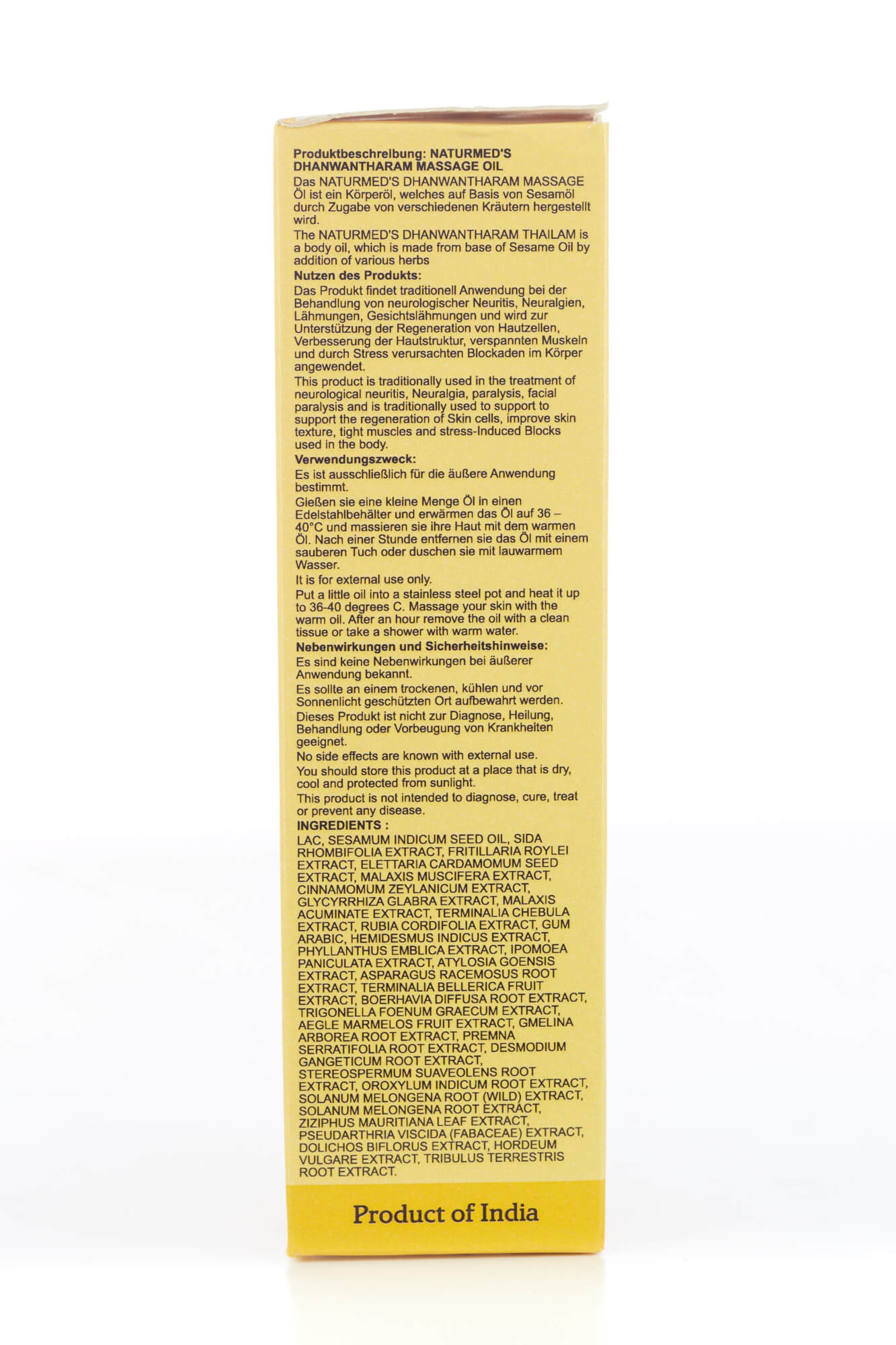 Produktbeschreibung: NATURMED'S DHANWANTHARAM MASSAGE OIL

Das NATURMED'S DHANWANTHARAM MASSAGE Öl ist ein Körperöl, welches auf Basis von Sesamöl durch Zugabe von verschiedenen Kräutern hergestellt wird.

The NATURMED'S DHANWANTHARAM THAILAM is a body oil, which is made from base of Sesame Oil by addition of various herbs

Nutzen des Produkts:

Das Produkt findet traditionell Anwendung bei der Behandlung von neurologischer Neuritis, Neuralgien, Lähmungen, Gesichtslähmungen und wird zur Unterstützung der Regeneration von Hautzellen, Verbesserung der Hautstruktur, verspannten Muskeln und durch Stress verursachten Blockaden im Körper angewendet.

This product is traditionally used in the treatment of neurological neuritis, Neuralgia, paralysis, facial paralysis and is traditionally used to support to support the regeneration of Skin cells, improve skin texture, tight muscles and stress-Induced Blocks used in the body.

Verwendungszweck:

Es ist ausschließlich für die äußere Anwendung bestimmt.

Gießen sie eine kleine Menge Öl in einen Edelstahlbehälter und erwärmen das Öl auf 36 – 40°C und massieren sie ihre Haut mit dem warmen Öl. Nach einer Stunde entfernen sie das Öl mit einem sauberen Tuch oder duschen sie mit lauwarmem Wasser.

It is for external use only.

Put a little oil into a stainless steel pot and heat it up to 36-40 degrees C. Massage your skin with the warm oil. After an hour remove the oil with a clean tissue or take a shower with warm water.

Nebenwirkungen und Sicherheitshinweise:

Es sind keine Nebenwirkungen bei äußerer Anwendung bekannt.

Es sollte an einem trockenen, kühlen und vor Sonnenlicht geschützten Ort aufbewahrt werden.

Dieses Produkt ist nicht zur Diagnose, Heilung, Behandlung oder Vorbeugung von Krankheiten geeignet.

No side effects are known with external use.

You should store this product at a place that is dry, cool and protected from sunlight.

This product is not intended to diagnose, cure, treat or prevent any disease.

INGREDIENTS :

LAC, SESAMUM INDICUM SEED OIL, SIDA RHOMBIFOLIA EXTRACT, FRITILLARIA ROYLEI EXTRACT, ELETTARIA CARDAMOMUM SEED EXTRACT, MALAXIS MUSCIFERA EXTRACT, CINNAMOMUM ZEYLANICUM EXTRACT, GLYCYRRHIZA GLABRA EXTRACT, MALAXIS ACUMINATE EXTRACT, TERMINALIA CHEBULA EXTRACT, RUBIA CORDIFOLIA EXTRACT, GUM ARABIC, HEMIDESMUS INDICUS EXTRACT, PHYLLANTHUS EMBLICA EXTRACT, IPOMOEA PANICULATA EXTRACT, ATYLOSIA GOENSIS EXTRACT, ASPARAGUS RACEMOSUS ROOT EXTRACT, TERMINALIA BELLERICA FRUIT EXTRACT, BOERHAVIA DIFFUSA ROOT EXTRACT, TRIGONELLA FOENUM GRAECUM EXTRACT, AEGLE MARMELOS FRUIT EXTRACT, GMELINA ARBOREA ROOT EXTRACT, PREMNA SERRATIFOLIA ROOT EXTRACT, DESMODIUM GANGETICUM ROOT EXTRACT, STEREOSPERMUM SUAVEOLENS ROOT EXTRACT, OROXYLUM INDICUM ROOT EXTRACT, SOLANUM MELONGENA ROOT (WILD) EXTRACT, SOLANUM MELONGENA ROOT EXTRACT, ZIZIPHUS MAURITIANA LEAF EXTRACT, PSEUDARTHRIA VISCIDA (FABACEAE) EXTRACT, DOLICHOS BIFLORUS EXTRACT, HORDEUM VULGARE EXTRACT, TRIBULUS TERRESTRIS ROOT EXTRACT.

Product of India